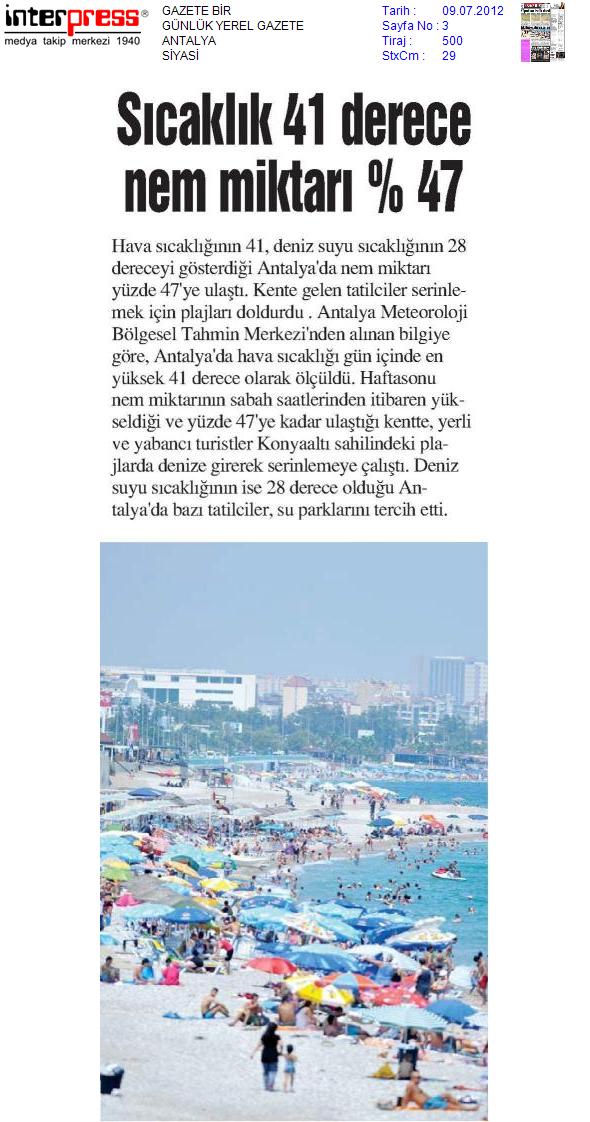 interpress®
medya takip merkezi 1940

GAZETE BİR
GÜNLÜK YEREL GAZETE
ANTALYA
SİYASİ

Tarih : 09.07.2012
Sayfa No : 3
Tiraj : 500
StxCm : 29

Sıcaklık 41 derece nem miktarı % 47

Hava sıcaklığının 41, deniz suyu sıcaklığının 28 dereceyi gösterdiği Antalya'da nem miktarı yüzde 47'ye ulaştı. Kente gelen tatilciler serinlemek için plajları doldurdu . Antalya Meteoroloji Bölgesel Tahmin Merkezi'nden alınan bilgiye göre, Antalya'da hava sıcaklığı gün içinde en yüksek 41 derece olarak ölçüldü. Haftasonu nem miktarının sabah saatlerinden itibaren yükseldiği ve yüzde 47'ye kadar ulaştığı kentte, yerli ve yabancı turistler Konyaaltı sahilindeki plajlarda denize girerek serinlemeye çalıştı. Deniz suyu sıcaklığının ise 28 derece olduğu Antalya'da bazı tatilciler, su parklarını tercih etti.